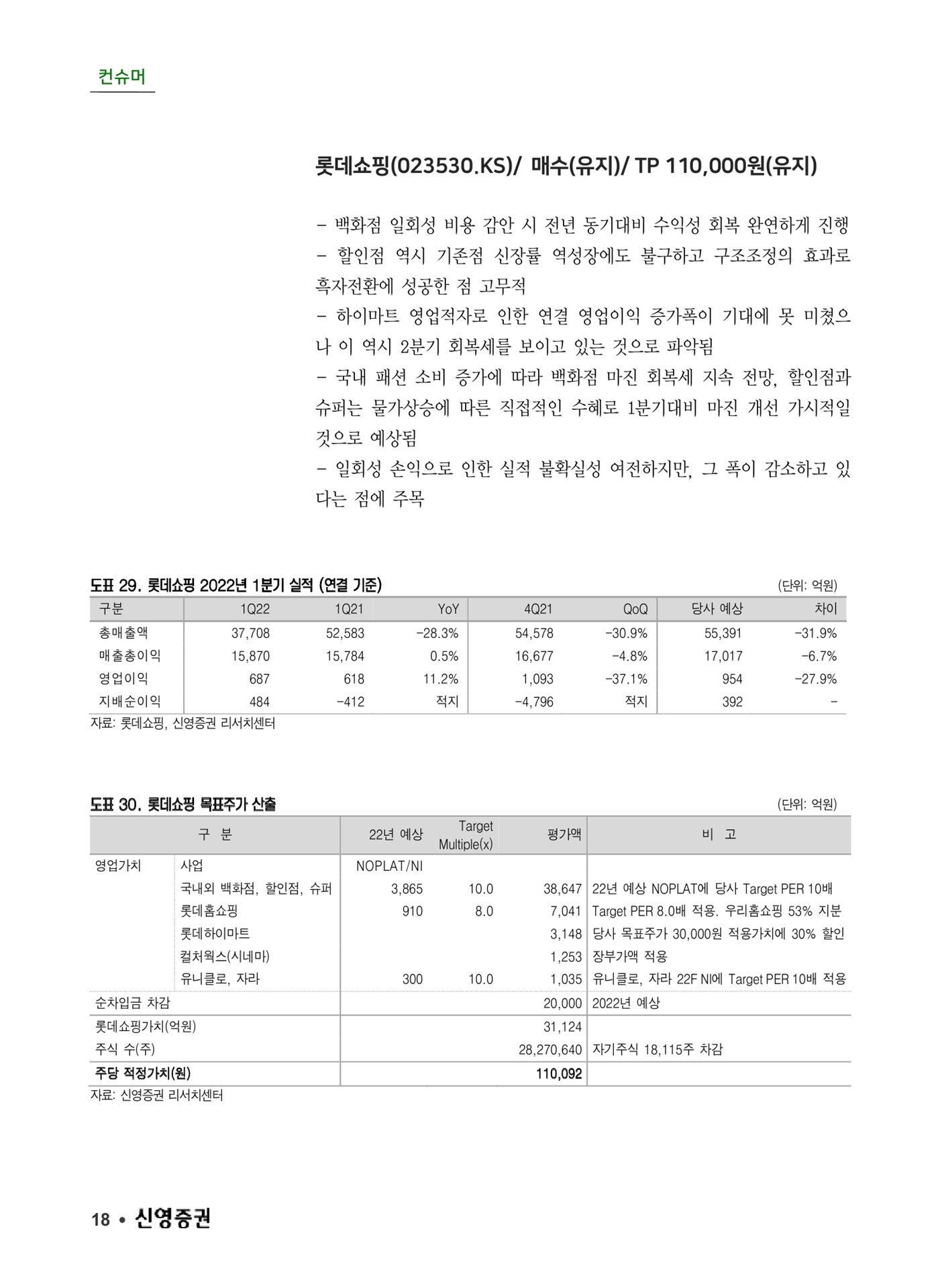 컨슈머

롯데쇼핑(023530.KS)/ 매수(유지)/ TP 110,000원(유지)

- 백화점 일회성 비용 감안 시 전년 동기대비 수익성 회복 완연하게 진행
- 할인점 역시 기존점 신장률 역성장에도 불구하고 구조조정의 효과로 흑자전환에 성공한 점 고무적
- 하이마트 영업적자로 인한 연결 영업이익 증가폭이 기대에 못 미쳤으나 이 역시 2분기 회복세를 보이고 있는 것으로 파악됨
- 국내 패션 소비 증가에 따라 백화점 마진 회복세 지속 전망, 할인점과 슈퍼는 물가상승에 따른 직접적인 수혜로 1분기대비 마진 개선 가시적일 것으로 예상됨
- 일회성 손익으로 인한 실적 불확실성 여전하지만, 그 폭이 감소하고 있다는 점에 주목

도표 29. 롯데쇼핑 2022년 1분기 실적 (연결 기준)
(단위: 억원)

| 구분 | 1Q22 | 1Q21 | YoY | 4Q21 | QoQ | 당사 예상 | 차이 |
|---|---|---|---|---|---|---|---|
| 총매출액 | 37,708 | 52,583 | -28.3% | 54,578 | -30.9% | 55,391 | -31.9% |
| 매출총이익 | 15,870 | 15,784 | 0.5% | 16,677 | -4.8% | 17,017 | -6.7% |
| 영업이익 | 687 | 618 | 11.2% | 1,093 | -37.1% | 954 | -27.9% |
| 지배순이익 | 484 | -412 | 적지 | -4,796 | 적지 | 392 | - |

자료: 롯데쇼핑, 신영증권 리서치센터

도표 30. 롯데쇼핑 목표주가 산출
(단위: 억원)

| 구 분 | | 22년 예상 | Target Multiple(x) | 평가액 | 비 고 |
|---|---|---|---|---|---|
| 영업가치 | 사업 | NOPLAT/NI | | | |
| | 국내외 백화점, 할인점, 슈퍼 | 3,865 | 10.0 | 38,647 | 22년 예상 NOPLAT에 당사 Target PER 10배 |
| | 롯데홈쇼핑 | 910 | 8.0 | 7,041 | Target PER 8.0배 적용. 우리홈쇼핑 53% 지분 |
| | 롯데하이마트 | | | 3,148 | 당사 목표주가 30,000원 적용가치에 30% 할인 |
| | 컬처웍스(시네마) | | | 1,253 | 장부가액 적용 |
| | 유니클로, 자라 | 300 | 10.0 | 1,035 | 유니클로, 자라 22F NI에 Target PER 10배 적용 |
| 순차입금 차감 | | | | 20,000 | 2022년 예상 |
| 롯데쇼핑가치(억원) | | | | 31,124 | |
| 주식 수(주) | | | | 28,270,640 | 자기주식 18,115주 차감 |
| 주당 적정가치(원) | | | | 110,092 | |

자료: 신영증권 리서치센터

18 • 신영증권